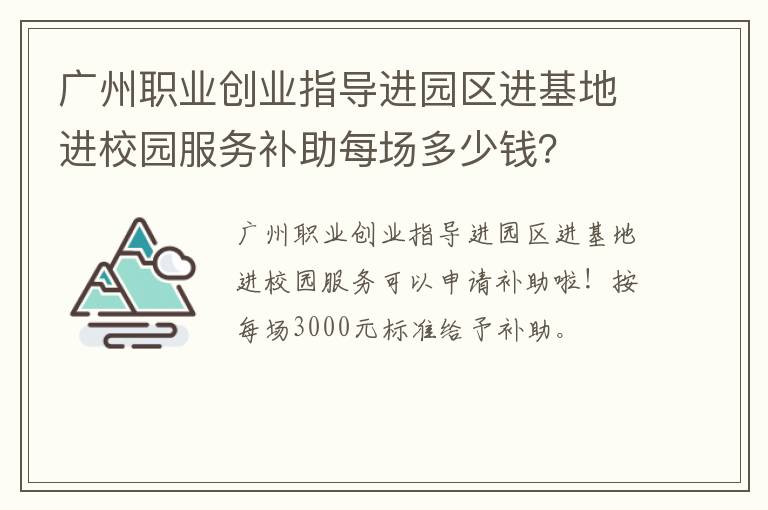 广州职业创业指导进园区进基地进校园服务补助每场多少钱?

广州职业创业指导进园区进基地进校园服务可以申请补助啦！按每场3000元标准给予补助。